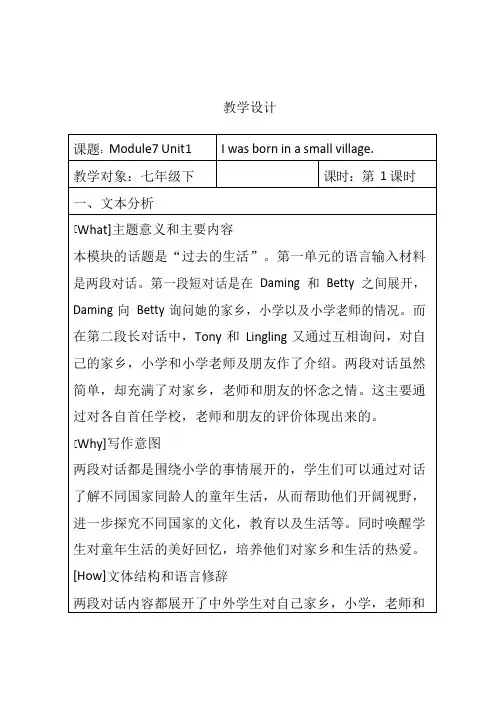 教学设计

| 课题：Module7 Unit1 | I was born in a small village. | |
|---|---|---|
| 教学对象：七年级下 | | 课时：第 1 课时 |

一、文本分析

[What]主题意义和主要内容
本模块的话题是“过去的生活”。第一单元的语言输入材料是两段对话。第一段短对话是在 Daming 和 Betty 之间展开，Daming 向 Betty 询问她的家乡，小学以及小学老师的情况。而在第二段长对话中，Tony 和 Lingling 又通过互相询问，对自己的家乡，小学和小学老师及朋友作了介绍。两段对话虽然简单，却充满了对家乡，老师和朋友的怀念之情。这主要通过对各自首任学校，老师和朋友的评价体现出来的。

[Why]写作意图
两段对话都是围绕小学的事情展开的，学生们可以通过对话了解不同国家同龄人的童年生活，从而帮助他们开阔视野，进一步探究不同国家的文化，教育以及生活等。同时唤醒学生对童年生活的美好回忆，培养他们对家乡和生活的热爱。

[How]文体结构和语言修辞
两段对话内容都展开了中外学生对自己家乡，小学，老师和